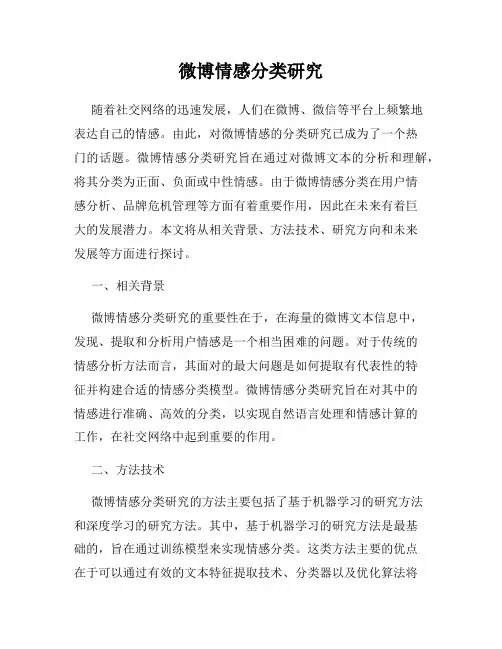 微博情感分类研究

随着社交网络的迅速发展，人们在微博、微信等平台上频繁地表达自己的情感。由此，对微博情感的分类研究已成为了一个热门的话题。微博情感分类研究旨在通过对微博文本的分析和理解，将其分类为正面、负面或中性情感。由于微博情感分类在用户情感分析、品牌危机管理等方面有着重要作用，因此在未来有着巨大的发展潜力。本文将从相关背景、方法技术、研究方向和未来发展等方面进行探讨。

一、相关背景

微博情感分类研究的重要性在于，在海量的微博文本信息中，发现、提取和分析用户情感是一个相当困难的问题。对于传统的情感分析方法而言，其面对的最大问题是如何提取有代表性的特征并构建合适的情感分类模型。微博情感分类研究旨在对其中的情感进行准确、高效的分类，以实现自然语言处理和情感计算的工作，在社交网络中起到重要的作用。

二、方法技术

微博情感分类研究的方法主要包括了基于机器学习的研究方法和深度学习的研究方法。其中，基于机器学习的研究方法是最基础的，旨在通过训练模型来实现情感分类。这类方法主要的优点在于可以通过有效的文本特征提取技术、分类器以及优化算法将